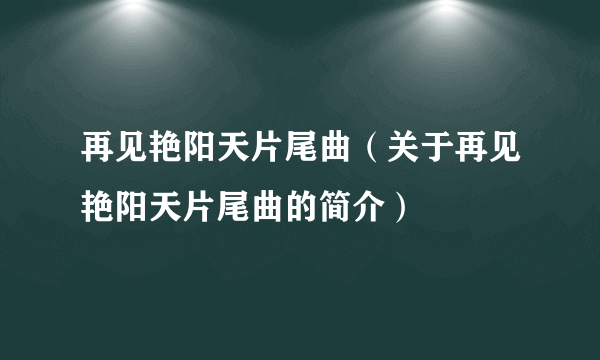 再见艳阳天片尾曲（关于再见艳阳天片尾曲的简介）